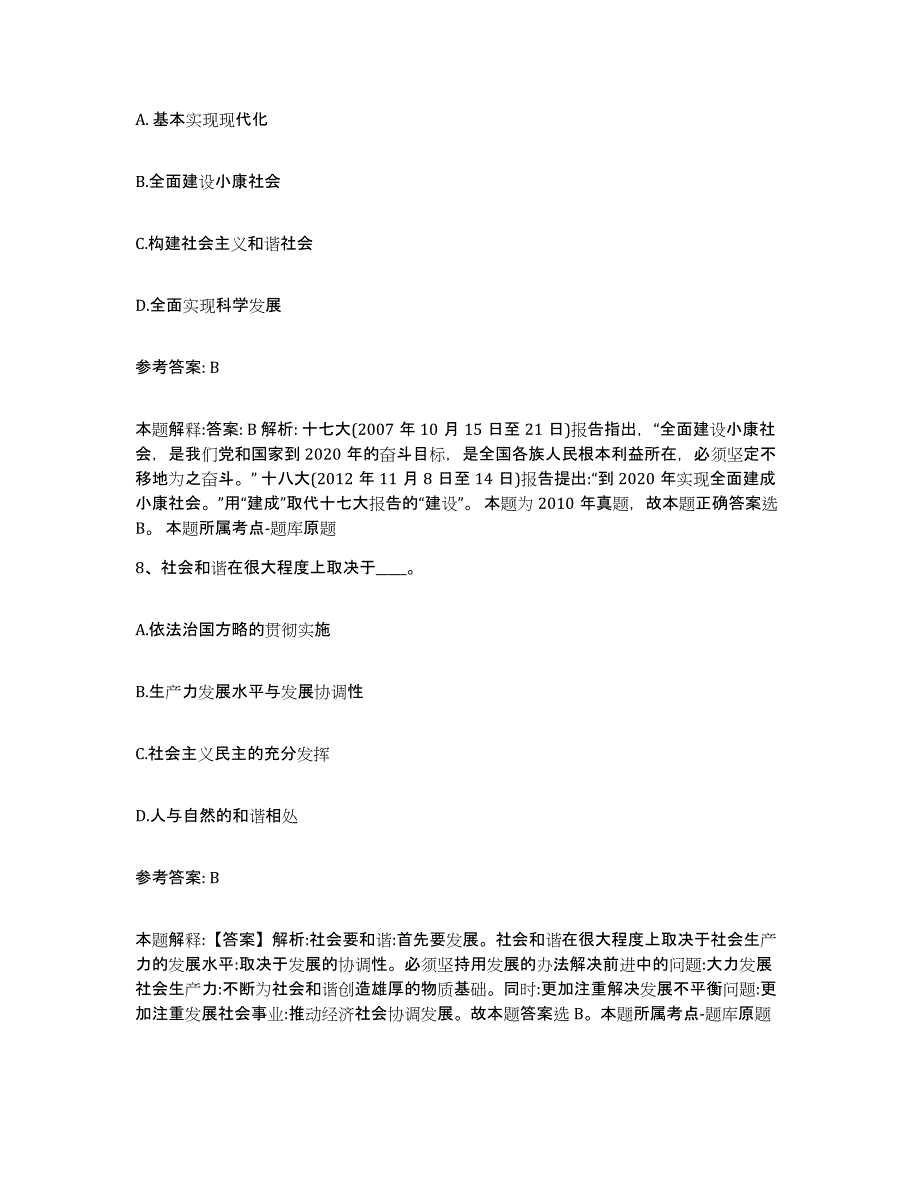 A. 基本实现现代化

B.全面建设小康社会

C.构建社会主义和谐社会

D.全面实现科学发展

参考答案: B

本题解释:答案: B 解析: 十七大(2007 年 10 月 15 日至 21 日)报告指出，“全面建设小康社会，是我们党和国家到 2020 年的奋斗目标，是全国各族人民根本利益所在，必须坚定不移地为之奋斗。” 十八大(2012 年 11 月 8 日至 14 日)报告提出:“到 2020 年实现全面建成小康社会。”用“建成”取代十七大报告的“建设”。 本题为 2010 年真题，故本题正确答案选 B。 本题所属考点-题库原题

8、社会和谐在很大程度上取决于____。

A.依法治国方略的贯彻实施

B.生产力发展水平与发展协调性

C.社会主义民主的充分发挥

D.人与自然的和谐相处

参考答案: B

本题解释:【答案】解析:社会要和谐:首先要发展。社会和谐在很大程度上取决于社会生产力的发展水平:取决于发展的协调性。必须坚持用发展的办法解决前进中的问题:大力发展社会生产力:不断为社会和谐创造雄厚的物质基础。同时:更加注重解决发展不平衡问题:更加注重发展社会事业:推动经济社会协调发展。故本题答案选 B。本题所属考点-题库原题